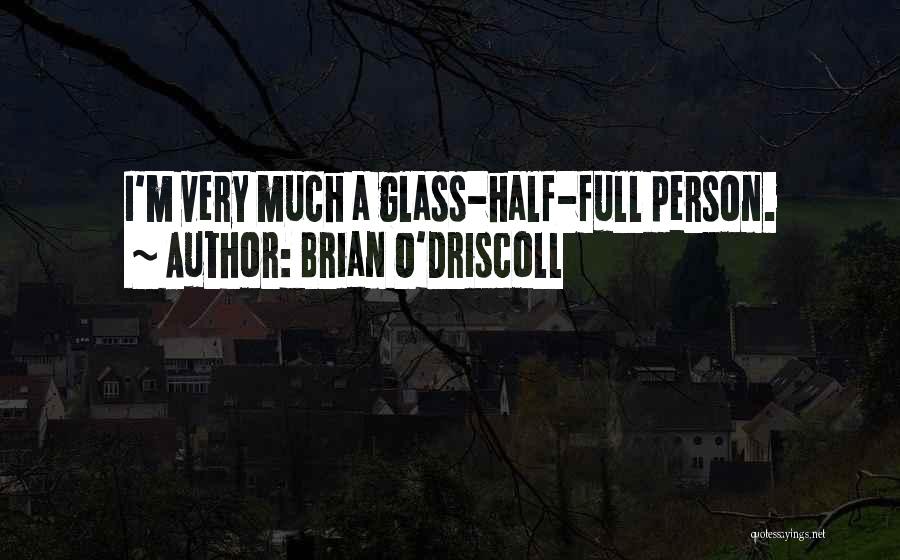 I'M VERY MUCH A GLASS-HALF-FULL PERSON.
~ AUTHOR: BRIAN O'DRISCOLL

quotessayings.net